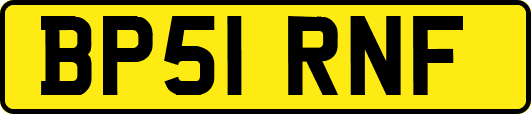 BP51 RNF